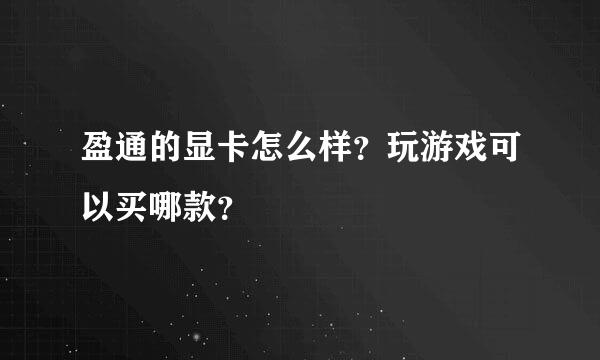 盈通的显卡怎么样？玩游戏可以买哪款？